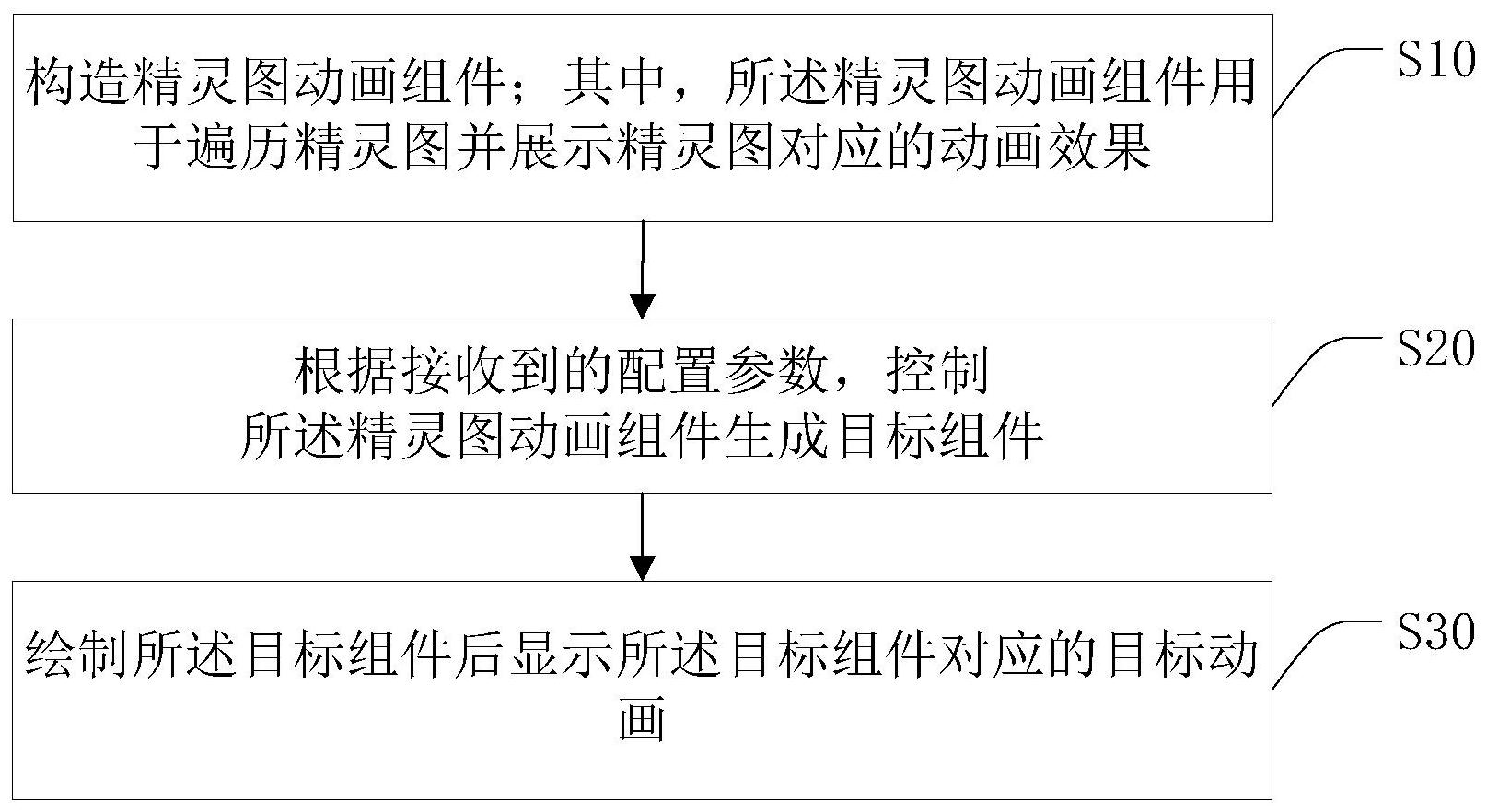 构造精灵图动画组件；其中，所述精灵图动画组件用于遍历精灵图并展示精灵图对应的动画效果

S10

根据接收到的配置参数，控制所述精灵图动画组件生成目标组件

S20

绘制所述目标组件后显示所述目标组件对应的目标动画

S30